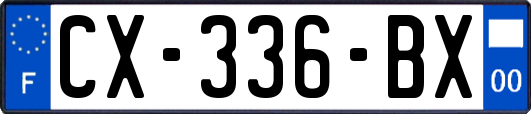 F
CX-336-BX
00